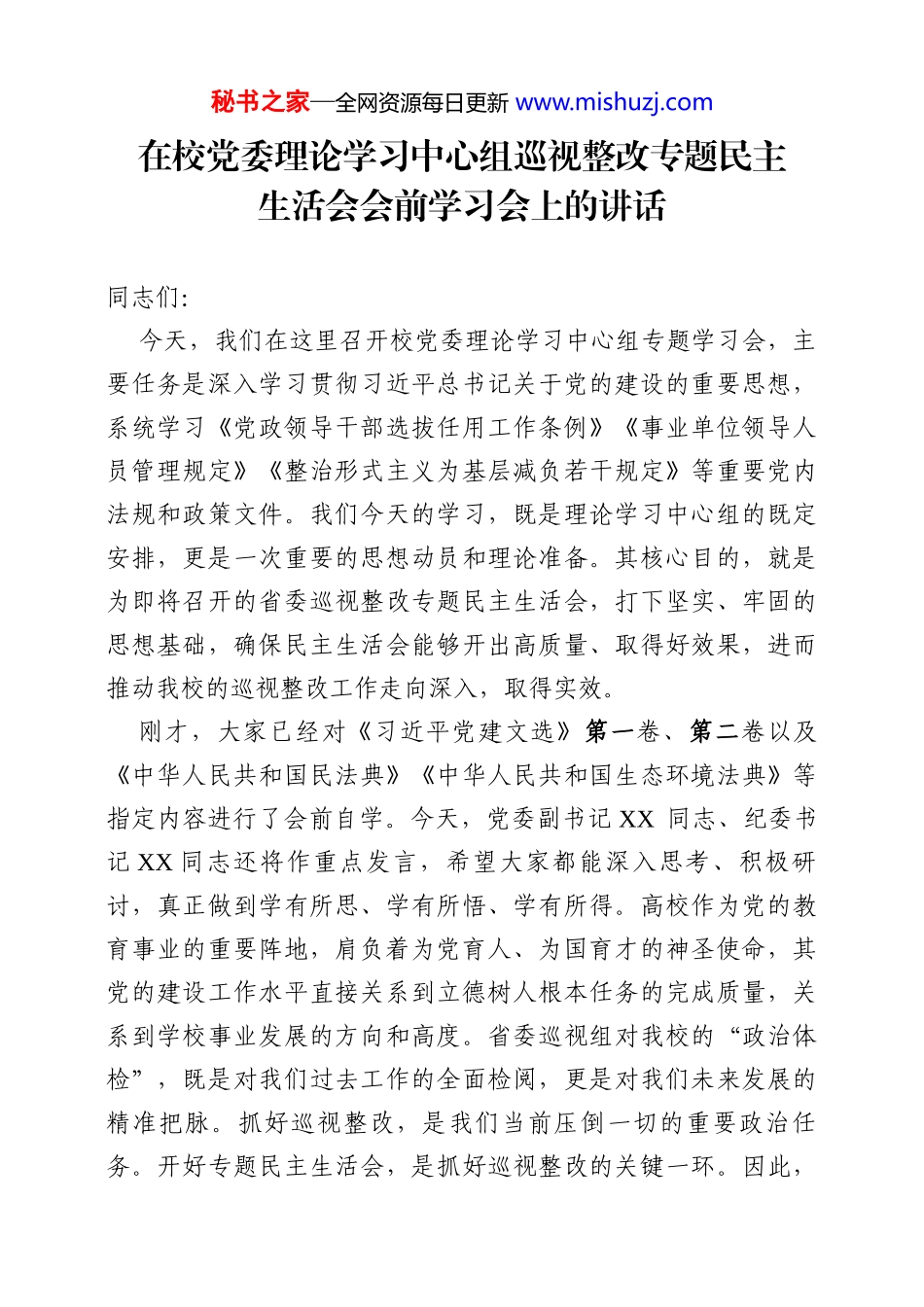 秘书之家—全网资源每日更新 www.mishuzj.com

在校党委理论学习中心组巡视整改专题民主生活会会前学习会上的讲话

同志们:

今天，我们在这里召开校党委理论学习中心组专题学习会，主要任务是深入学习贯彻习近平总书记关于党的建设的重要思想，系统学习《党政领导干部选拔任用工作条例》《事业单位领导人员管理规定》《整治形式主义为基层减负若干规定》等重要党内法规和政策文件。我们今天的学习，既是理论学习中心组的既定安排，更是一次重要的思想动员和理论准备。其核心目的，就是为即将召开的省委巡视整改专题民主生活会，打下坚实、牢固的思想基础，确保民主生活会能够开出高质量、取得好效果，进而推动我校的巡视整改工作走向深入，取得实效。

刚才，大家已经对《习近平党建文选》第一卷、第二卷以及《中华人民共和国民法典》《中华人民共和国生态环境法典》等指定内容进行了会前自学。今天，党委副书记 XX 同志、纪委书记 XX 同志还将作重点发言，希望大家都能深入思考、积极研讨，真正做到学有所思、学有所悟、学有所得。高校作为党的教育事业的重要阵地，肩负着为党育人、为国育才的神圣使命，其党的建设工作水平直接关系到立德树人根本任务的完成质量，关系到学校事业发展的方向和高度。省委巡视组对我校的“政治体检”，既是对我们过去工作的全面检阅，更是对我们未来发展的精准把脉。抓好巡视整改，是我们当前压倒一切的重要政治任务。开好专题民主生活会，是抓好巡视整改的关键一环。因此，